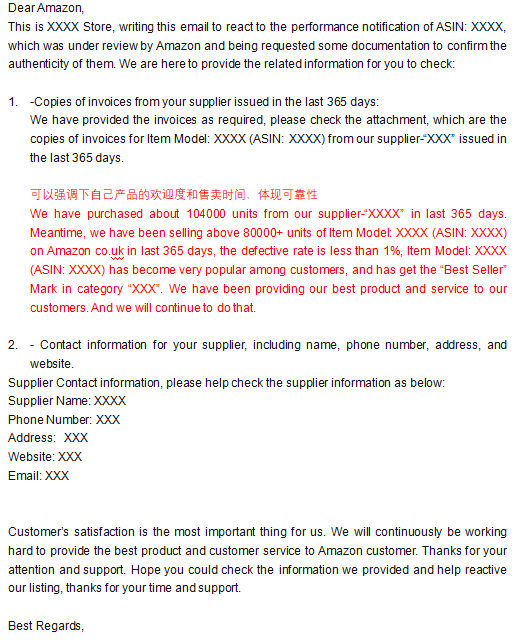 Dear Amazon,
This is XXXX Store, writing this email to react to the performance notification of ASIN: XXXX, which was under review by Amazon and being requested some documentation to confirm the authenticity of them. We are here to provide the related information for you to check:

1. -Copies of invoices from your supplier issued in the last 365 days:
We have provided the invoices as required, please check the attachment, which are the copies of invoices for Item Model: XXXX (ASIN: XXXX) from our supplier-"XXX" issued in the last 365 days.

可以强调下自己产品的欢迎度和售卖时间，体现可靠性
We have purchased about 104000 units from our supplier-"XXXX" in last 365 days. Meantime, we have been selling above 80000+ units of Item Model: XXXX (ASIN: XXXX) on Amazon co.uk in last 365 days, the defective rate is less than 1%, Item Model: XXXX (ASIN: XXXX) has become very popular among customers, and has get the "Best Seller" Mark in category "XXX". We have been providing our best product and service to our customers. And we will continue to do that.

2. - Contact information for your supplier, including name, phone number, address, and website.
Supplier Contact information, please help check the supplier information as below:
Supplier Name: XXXX
Phone Number: XXX
Address: XXX
Website: XXX
Email: XXX

Customer's satisfaction is the most important thing for us. We will continuously be working hard to provide the best product and customer service to Amazon customer. Thanks for your attention and support. Hope you could check the information we provided and help reactive our listing, thanks for your time and support.

Best Regards,